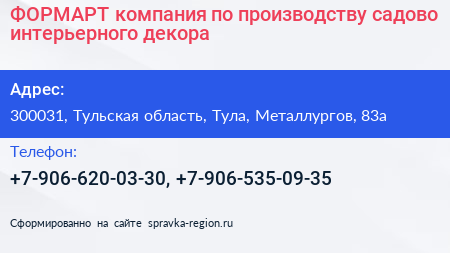 ФОРМАРТ компания по производству садово интерьерного декора

Адрес:

300031, Тульская область, Тула, Металлургов, 83а

Телефон:

+7-906-620-03-30, +7-906-535-09-35

Сформированно на сайте spravka-region.ru